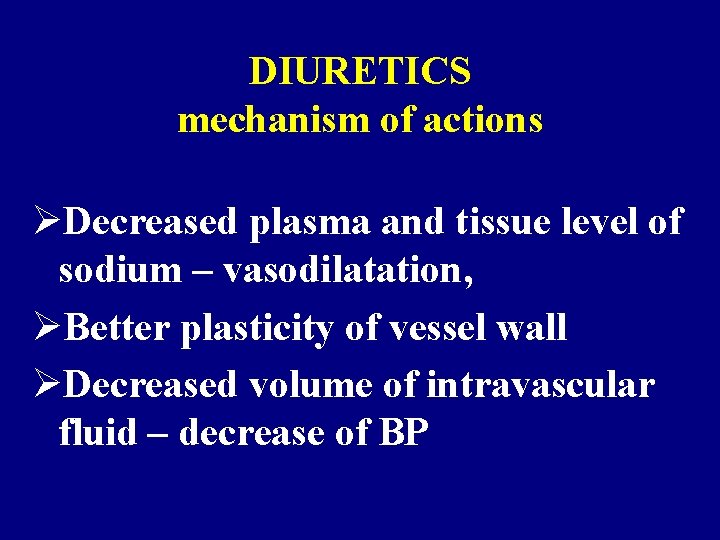 DIURETICS
mechanism of actions

➢Decreased plasma and tissue level of sodium – vasodilatation,

➢Better plasticity of vessel wall

➢Decreased volume of intravascular fluid – decrease of BP